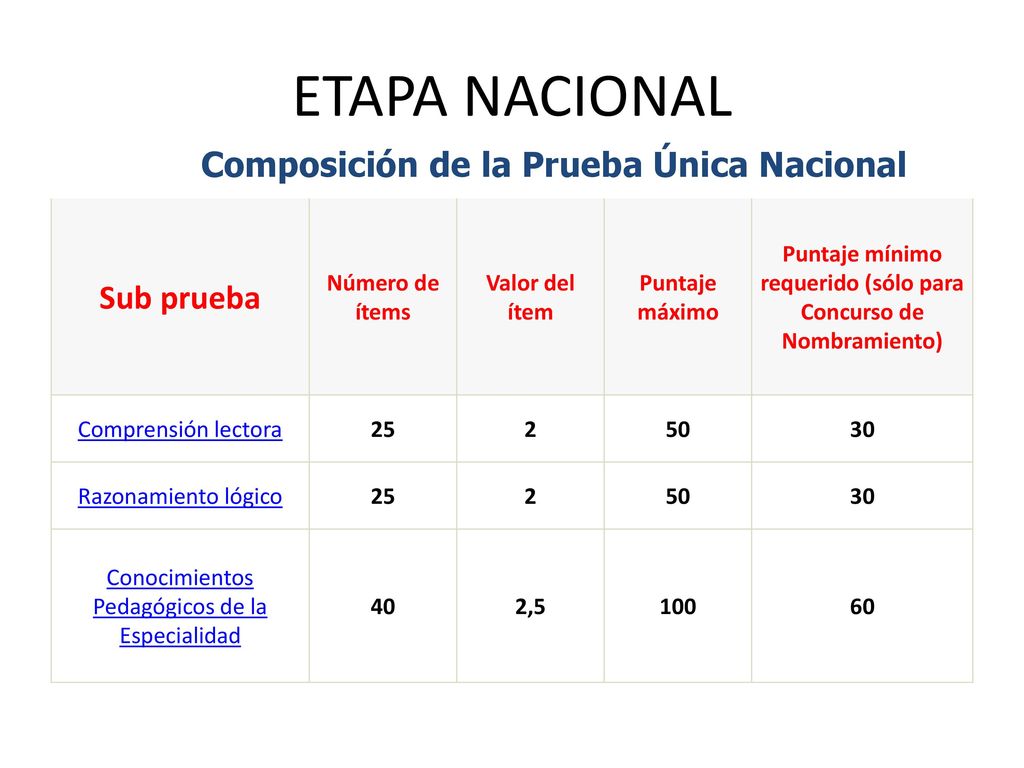 ETAPA NACIONAL

Composición de la Prueba Única Nacional

| Sub prueba | Número de ítems | Valor del ítem | Puntaje máximo | Puntaje mínimo requerido (sólo para Concurso de Nombramiento) |
|---|---|---|---|---|
| Comprensión lectora | 25 | 2 | 50 | 30 |
| Razonamiento lógico | 25 | 2 | 50 | 30 |
| Conocimientos Pedagógicos de la Especialidad | 40 | 2,5 | 100 | 60 |